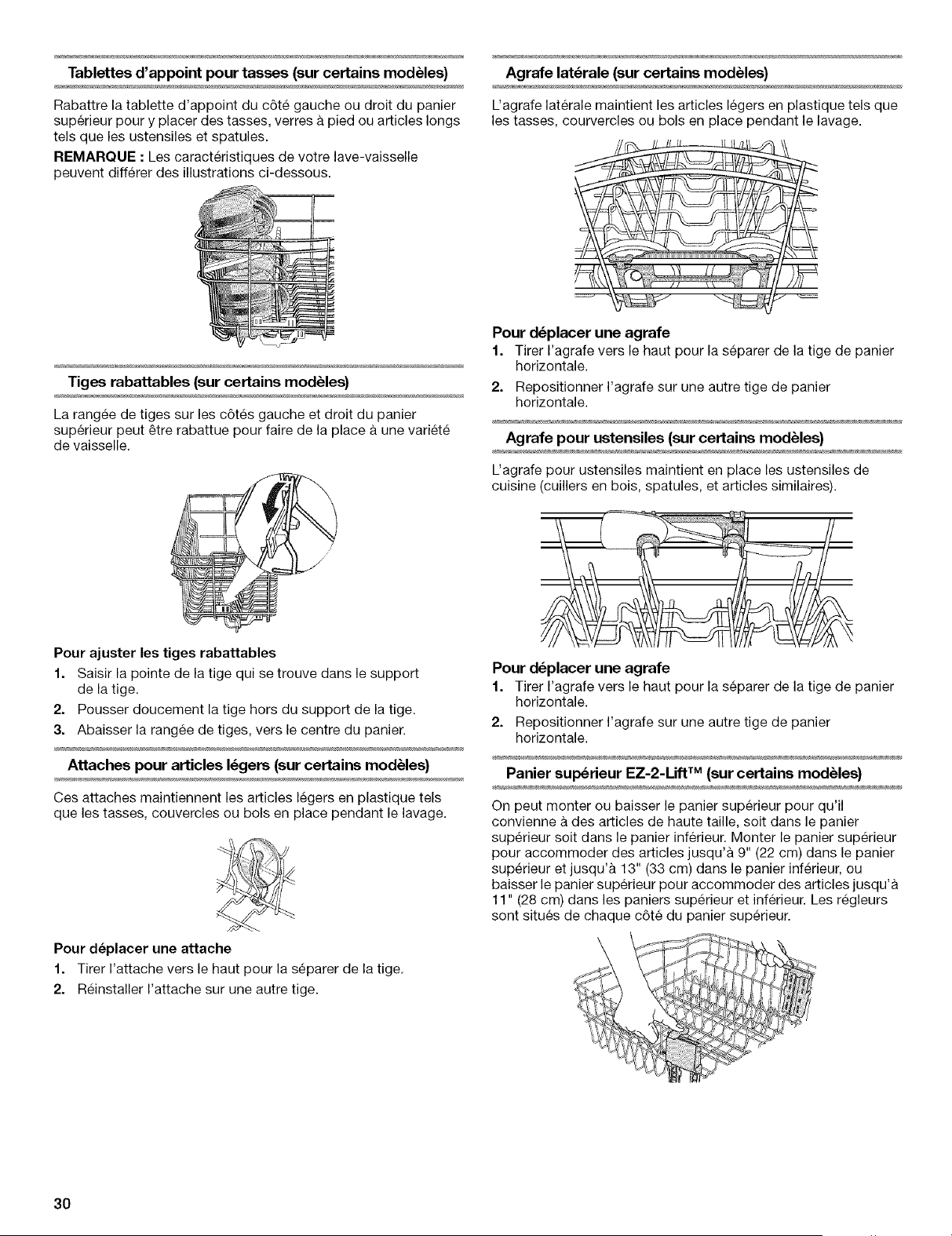 Tablettes d'appoint pour tasses (sur certains modèles)

Rabattre la tablette d'appoint du côté gauche ou droit du panier supérieur pour y placer des tasses, verres à pied ou articles longs tels que les ustensiles et spatules.

REMARQUE : Les caractéristiques de votre lave-vaisselle peuvent différer des illustrations ci-dessous.

Tiges rabattables (sur certains modèles)

La rangée de tiges sur les côtés gauche et droit du panier supérieur peut être rabattue pour faire de la place à une variété de vaisselle.

Pour ajuster les tiges rabattables

1. Saisir la pointe de la tige qui se trouve dans le support de la tige.
2. Pousser doucement la tige hors du support de la tige.
3. Abaisser la rangée de tiges, vers le centre du panier.

Attaches pour articles légers (sur certains modèles)

Ces attaches maintiennent les articles légers en plastique tels que les tasses, couvercles ou bols en place pendant le lavage.

Pour déplacer une attache

1. Tirer l'attache vers le haut pour la séparer de la tige.
2. Réinstaller l'attache sur une autre tige.

Agrafe latérale (sur certains modèles)

L'agrafe latérale maintient les articles légers en plastique tels que les tasses, courvercles ou bols en place pendant le lavage.

Pour déplacer une agrafe

1. Tirer l'agrafe vers le haut pour la séparer de la tige de panier horizontale.
2. Repositionner l'agrafe sur une autre tige de panier horizontale.

Agrafe pour ustensiles (sur certains modèles)

L'agrafe pour ustensiles maintient en place les ustensiles de cuisine (cuillers en bois, spatules, et articles similaires).

Pour déplacer une agrafe

1. Tirer l'agrafe vers le haut pour la séparer de la tige de panier horizontale.
2. Repositionner l'agrafe sur une autre tige de panier horizontale.

Panier supérieur EZ-2-Lift™ (sur certains modèles)

On peut monter ou baisser le panier supérieur pour qu'il convienne à des articles de haute taille, soit dans le panier supérieur soit dans le panier inférieur. Monter le panier supérieur pour accommoder des articles jusqu'à 9" (22 cm) dans le panier supérieur et jusqu'à 13" (33 cm) dans le panier inférieur, ou baisser le panier supérieur pour accommoder des articles jusqu'à 11" (28 cm) dans les paniers supérieur et inférieur. Les régleurs sont situés de chaque côté du panier supérieur.

30